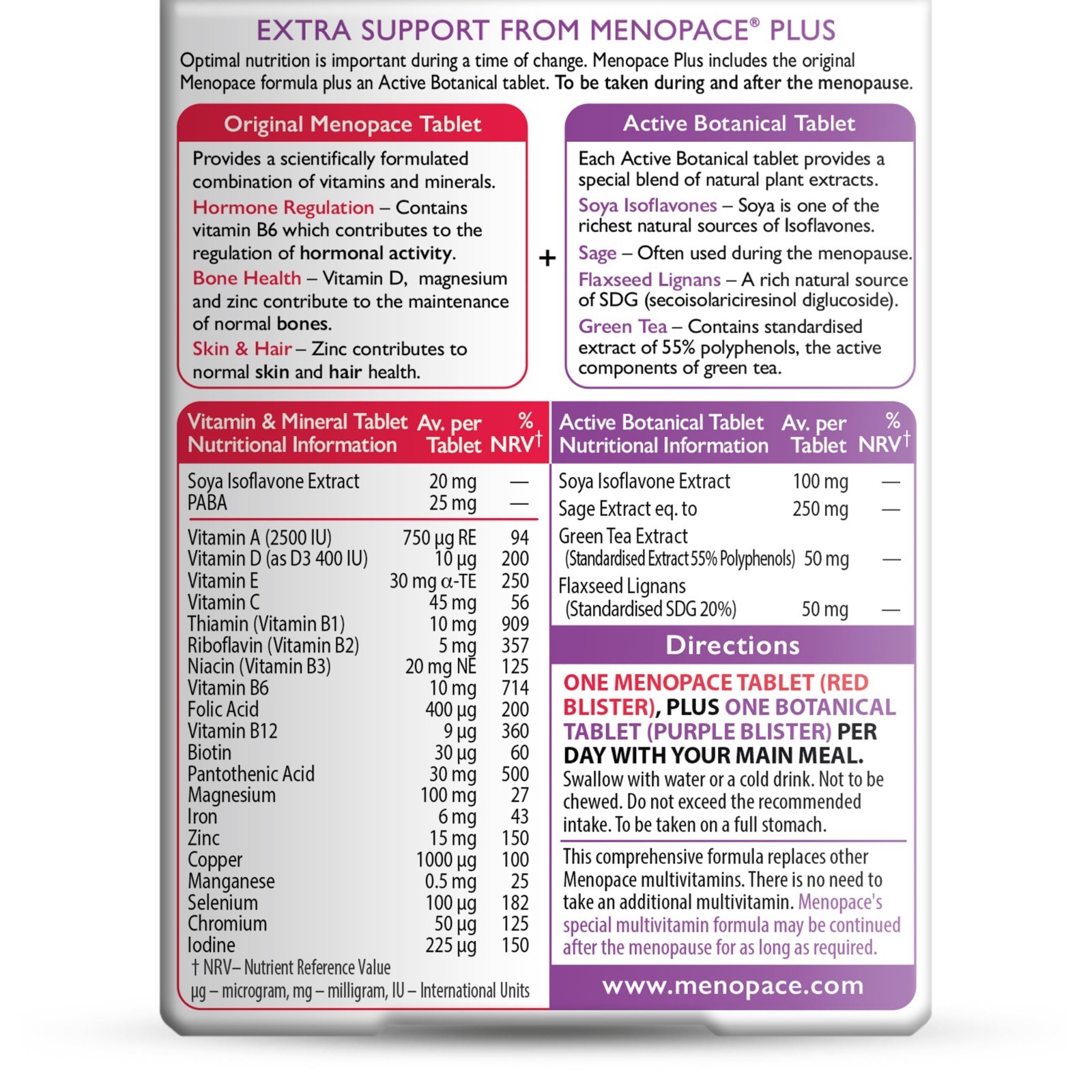 EXTRA SUPPORT FROM MENOPACE® PLUS

Optimal nutrition is important during a time of change. Menopace Plus includes the original Menopace formula plus an Active Botanical tablet. To be taken during and after the menopause.

Original Menopace Tablet

Provides a scientifically formulated combination of vitamins and minerals.

Hormone Regulation – Contains vitamin B6 which contributes to the regulation of hormonal activity.

Bone Health – Vitamin D, magnesium and zinc contribute to the maintenance of normal bones.

Skin & Hair – Zinc contributes to normal skin and hair health.

+

Active Botanical Tablet

Each Active Botanical tablet provides a special blend of natural plant extracts.

Soya Isoflavones – Soya is one of the richest natural sources of Isoflavones.

Sage – Often used during the menopause.

Flaxseed Lignans – A rich natural source of SDG (secoisolariciresinol diglucoside).

Green Tea – Contains standardised extract of 55% polyphenols, the active components of green tea.

| Vitamin & Mineral Tablet Nutritional Information | Av. per Tablet | % NRV† |
|---|---|---|
| Soya Isoflavone Extract | 20 mg | — |
| PABA | 25 mg | — |
| Vitamin A (2500 IU) | 750 μg RE | 94 |
| Vitamin D (as D3 400 IU) | 10 μg | 200 |
| Vitamin E | 30 mg α-TE | 250 |
| Vitamin C | 45 mg | 56 |
| Thiamin (Vitamin B1) | 10 mg | 909 |
| Riboflavin (Vitamin B2) | 5 mg | 357 |
| Niacin (Vitamin B3) | 20 mg NE | 125 |
| Vitamin B6 | 10 mg | 714 |
| Folic Acid | 400 μg | 200 |
| Vitamin B12 | 9 μg | 360 |
| Biotin | 30 μg | 60 |
| Pantothenic Acid | 30 mg | 500 |
| Magnesium | 100 mg | 27 |
| Iron | 6 mg | 43 |
| Zinc | 15 mg | 150 |
| Copper | 1000 μg | 100 |
| Manganese | 0.5 mg | 25 |
| Selenium | 100 μg | 182 |
| Chromium | 50 μg | 125 |
| Iodine | 225 μg | 150 |

† NRV– Nutrient Reference Value
μg – microgram, mg – milligram, IU – International Units

| Active Botanical Tablet Nutritional Information | Av. per Tablet | % NRV† |
|---|---|---|
| Soya Isoflavone Extract | 100 mg | — |
| Sage Extract eq. to | 250 mg | — |
| Green Tea Extract (Standardised Extract 55% Polyphenols) | 50 mg | — |
| Flaxseed Lignans (Standardised SDG 20%) | 50 mg | — |

Directions

ONE MENOPACE TABLET (RED BLISTER), PLUS ONE BOTANICAL TABLET (PURPLE BLISTER) PER DAY WITH YOUR MAIN MEAL.
Swallow with water or a cold drink. Not to be chewed. Do not exceed the recommended intake. To be taken on a full stomach.

This comprehensive formula replaces other Menopace multivitamins. There is no need to take an additional multivitamin. Menopace's special multivitamin formula may be continued after the menopause for as long as required.

www.menopace.com